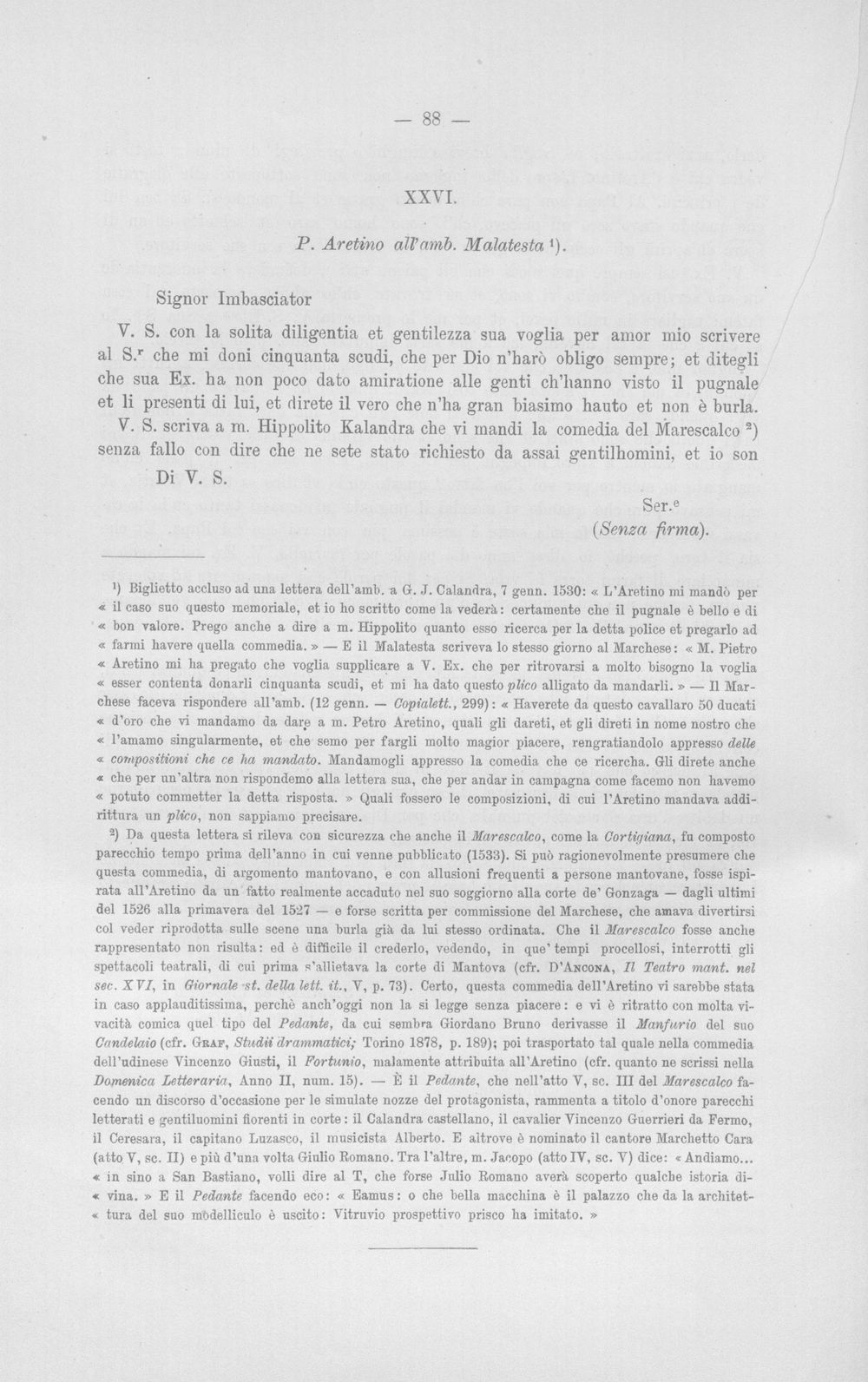 — 88 —

XXVI.

P. Aretino all'amb. Malatesta $^{1}$).

Signor Imbasciator

V. S. con la solita diligentia et gentilezza sua voglia per amor mio scrivere al S.$^{r}$ che mi doni cinquanta scudi, che per Dio n'harò obligo sempre; et ditegli che sua Ex. ha non poco dato amiratione alle genti ch'hanno visto il pugnale et li presenti di lui, et direte il vero che n'ha gran biasimo hauto et non è burla. V. S. scriva a m. Hippolito Kalandra che vi mandi la comedia del Marescalco $^{2}$) senza fallo con dire che ne sete stato richiesto da assai gentilhomini, et io son

Di V. S.

Ser.$^{e}$
(Senza firma).

$^{1}$) Biglietto accluso ad una lettera dell'amb. a G. J. Calandra, 7 genn. 1530: « L'Aretino mi mandò per « il caso suo questo memoriale, et io ho scritto come la vederà: certamente che il pugnale è bello e di « bon valore. Prego anche a dire a m. Hippolito quanto esso ricerca per la detta police et pregarlo ad « farmi havere quella commedia. » — E il Malatesta scriveva lo stesso giorno al Marchese: « M. Pietro « Aretino mi ha pregato che voglia supplicare a V. Ex. che per ritrovarsi a molto bisogno la voglia « esser contenta donarli cinquanta scudi, et mi ha dato questo plico alligato da mandarli. » — Il Marchese faceva rispondere all'amb. (12 genn. — Copialett., 299): « Haverete da questo cavallaro 50 ducati « d'oro che vi mandamo da dare a m. Petro Aretino, quali gli dareti, et gli direti in nome nostro che « l'amamo singularmente, et che semo per fargli molto magior piacere, rengratiandolo appresso delle « compositioni che ce ha mandato. Mandamogli appresso la comedia che ce ricercha. Gli direte anche « che per un'altra non rispondemo alla lettera sua, che per andar in campagna come facemo non havemo « potuto commetter la detta risposta. » Quali fossero le composizioni, di cui l'Aretino mandava addirittura un plico, non sappiamo precisare.

$^{2}$) Da questa lettera si rileva con sicurezza che anche il Marescalco, come la Cortigiana, fu composto parecchio tempo prima dell'anno in cui venne pubblicato (1533). Si può ragionevolmente presumere che questa commedia, di argomento mantovano, e con allusioni frequenti a persone mantovane, fosse ispirata all'Aretino da un fatto realmente accaduto nel suo soggiorno alla corte de' Gonzaga — dagli ultimi del 1526 alla primavera del 1527 — e forse scritta per commissione del Marchese, che amava divertirsi col veder riprodotta sulle scene una burla già da lui stesso ordinata. Che il Marescalco fosse anche rappresentato non risulta: ed è difficile il crederlo, vedendo, in que' tempi procellosi, interrotti gli spettacoli teatrali, di cui prima s'allietava la corte di Mantova (cfr. D'Ancona, Il Teatro mant. nel sec. XVI, in Giornale st. della lett. it., V, p. 73). Certo, questa commedia dell'Aretino vi sarebbe stata in caso applauditissima, perchè anch'oggi non la si legge senza piacere: e vi è ritratto con molta vivacità comica quel tipo del Pedante, da cui sembra Giordano Bruno derivasse il Manfurio del suo Candelaio (cfr. Graf, Studii drammatici; Torino 1878, p. 189); poi trasportato tal quale nella commedia dell'udinese Vincenzo Giusti, il Fortunio, malamente attribuita all'Aretino (cfr. quanto ne scrissi nella Domenica Letteraria, Anno II, num. 15). — È il Pedante, che nell'atto V, sc. III del Marescalco facendo un discorso d'occasione per le simulate nozze del protagonista, rammenta a titolo d'onore parecchi letterati e gentiluomini fiorenti in corte: il Calandra castellano, il cavalier Vincenzo Guerrieri da Fermo, il Ceresara, il capitano Luzasco, il musicista Alberto. E altrove è nominato il cantore Marchetto Cara (atto V, sc. II) e più d'una volta Giulio Romano. Tra l'altre, m. Jacopo (atto IV, sc. V) dice: « Andiamo... « in sino a San Bastiano, volli dire al T, che forse Julio Romano averà scoperto qualche istoria di« vina. » E il Pedante facendo eco: « Eamus: o che bella macchina è il palazzo che da la architet« tura del suo modelliculo è uscito: Vitruvio prospettivo prisco ha imitato. »